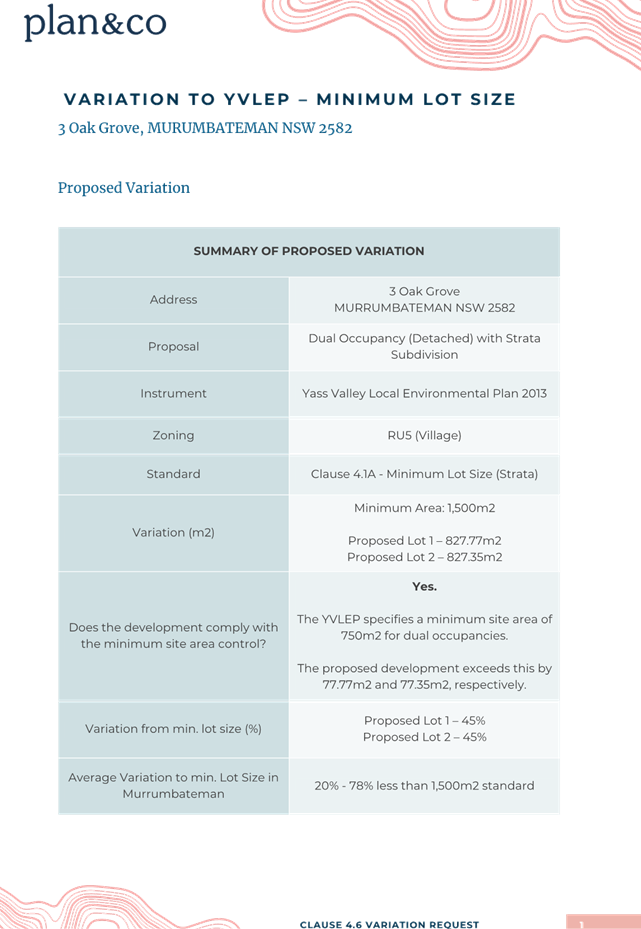 plan&co

VARIATION TO YVLEP – MINIMUM LOT SIZE

3 Oak Grove, MURUMBATEMAN NSW 2582

Proposed Variation

| SUMMARY OF PROPOSED VARIATION | |
|---|---|
| Address | 3 Oak Grove MURRUMBATEMAN NSW 2582 |
| Proposal | Dual Occupancy (Detached) with Strata Subdivision |
| Instrument | Yass Valley Local Environmental Plan 2013 |
| Zoning | RU5 (Village) |
| Standard | Clause 4.1A - Minimum Lot Size (Strata) |
| Variation (m2) | Minimum Area: 1,500m2 Proposed Lot 1 – 827.77m2 Proposed Lot 2 – 827.35m2 |
| Does the development comply with the minimum site area control? | Yes. The YVLEP specifies a minimum site area of 750m2 for dual occupancies. The proposed development exceeds this by 77.77m2 and 77.35m2, respectively. |
| Variation from min. lot size (%) | Proposed Lot 1 – 45% Proposed Lot 2 – 45% |
| Average Variation to min. Lot Size in Murrumbateman | 20% - 78% less than 1,500m2 standard |

CLAUSE 4.6 VARIATION REQUEST

1